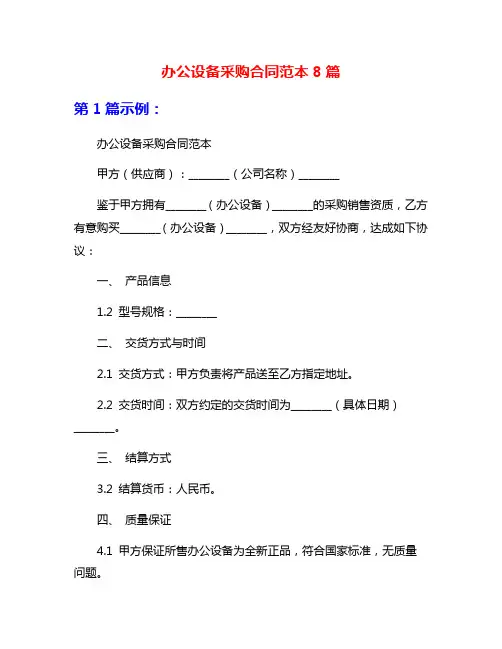 办公设备采购合同范本 8 篇

第 1 篇示例：

办公设备采购合同范本

甲方（供应商）：________（公司名称）________

鉴于甲方拥有________（办公设备）________的采购销售资质，乙方有意购买________（办公设备）________，双方经友好协商，达成如下协议：

一、 产品信息

1.2 型号规格：________

二、 交货方式与时间

2.1 交货方式：甲方负责将产品送至乙方指定地址。

2.2 交货时间：双方约定的交货时间为________（具体日期）________。

三、 结算方式

3.2 结算货币：人民币。

四、 质量保证

4.1 甲方保证所售办公设备为全新正品，符合国家标准，无质量问题。